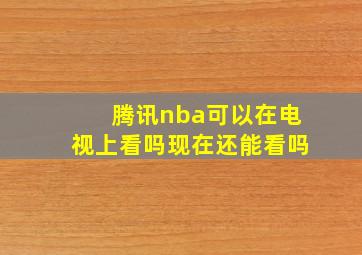 腾讯nba可以在电视上看吗现在还能看吗